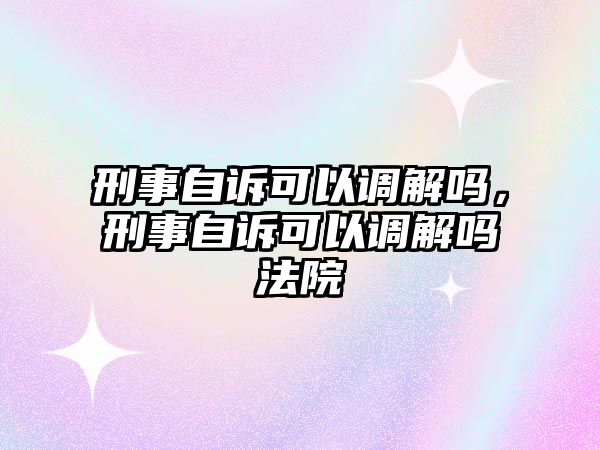 刑事自诉可以调解吗，刑事自诉可以调解吗法院